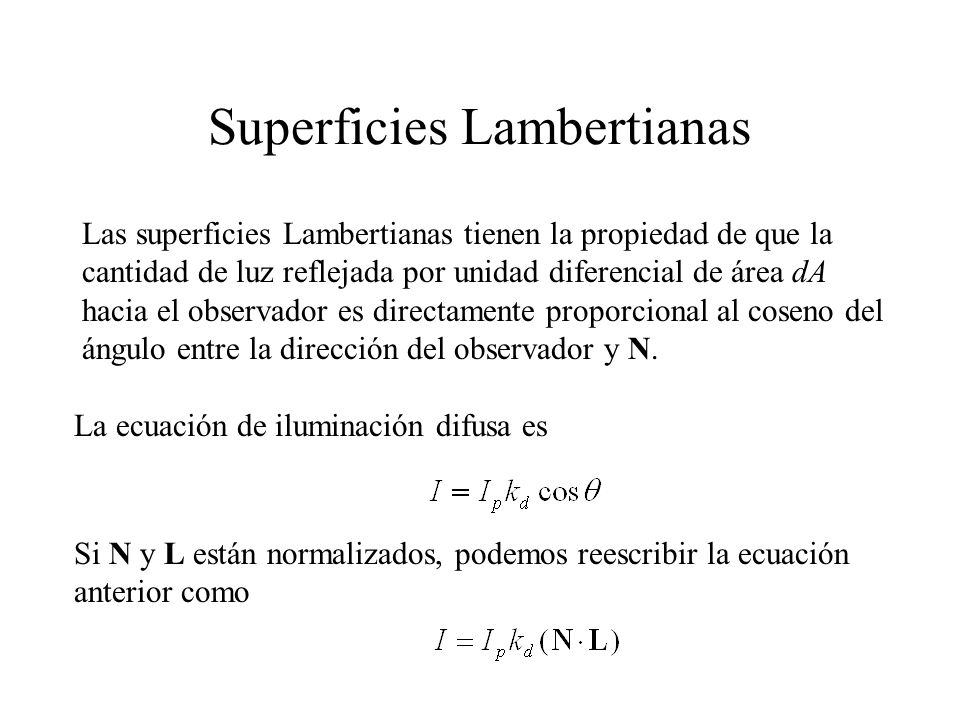 Superficies Lambertianas

Las superficies Lambertianas tienen la propiedad de que la cantidad de luz reflejada por unidad diferencial de área $dA$ hacia el observador es directamente proporcional al coseno del ángulo entre la dirección del observador y **N**.

La ecuación de iluminación difusa es

$I = I_p k_d \cos\theta$

Si **N** y **L** están normalizados, podemos reescribir la ecuación anterior como

$I = I_p k_d (\mathbf{N} \cdot \mathbf{L})$